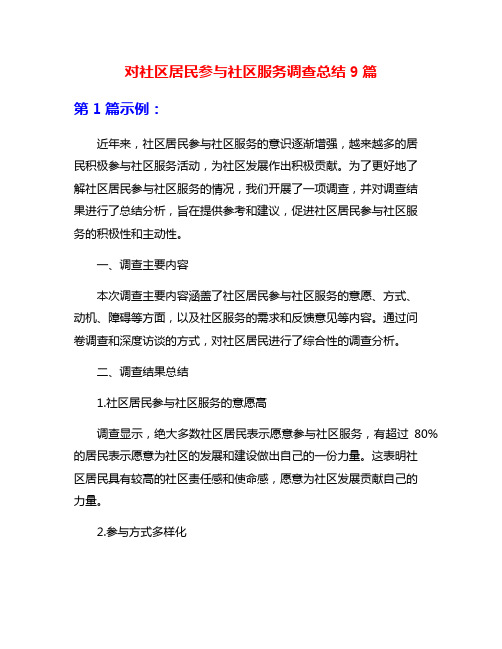 对社区居民参与社区服务调查总结 9 篇

第 1 篇示例：

近年来，社区居民参与社区服务的意识逐渐增强，越来越多的居民积极参与社区服务活动，为社区发展作出积极贡献。为了更好地了解社区居民参与社区服务的情况，我们开展了一项调查，并对调查结果进行了总结分析，旨在提供参考和建议，促进社区居民参与社区服务的积极性和主动性。

一、调查主要内容

本次调查主要内容涵盖了社区居民参与社区服务的意愿、方式、动机、障碍等方面，以及社区服务的需求和反馈意见等内容。通过问卷调查和深度访谈的方式，对社区居民进行了综合性的调查分析。

二、调查结果总结

1.社区居民参与社区服务的意愿高

调查显示，绝大多数社区居民表示愿意参与社区服务，有超过 80%的居民表示愿意为社区的发展和建设做出自己的一份力量。这表明社区居民具有较高的社区责任感和使命感，愿意为社区发展贡献自己的力量。

2.参与方式多样化